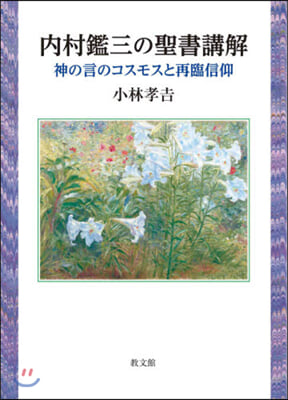 内村鑑三の聖書講解
神の言のコスモスと再臨信仰
小林孝吉

教文館